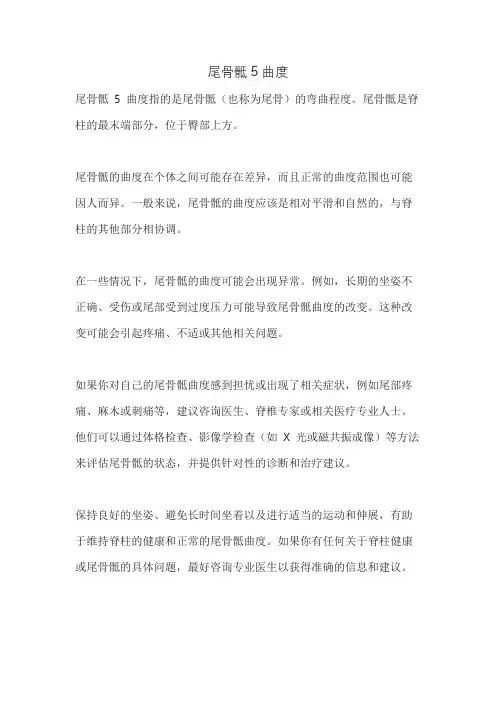 尾骨骶 5 曲度

尾骨骶 5 曲度指的是尾骨骶（也称为尾骨）的弯曲程度。尾骨骶是脊柱的最末端部分，位于臀部上方。

尾骨骶的曲度在个体之间可能存在差异，而且正常的曲度范围也可能因人而异。一般来说，尾骨骶的曲度应该是相对平滑和自然的，与脊柱的其他部分相协调。

在一些情况下，尾骨骶的曲度可能会出现异常。例如，长期的坐姿不正确、受伤或尾部受到过度压力可能导致尾骨骶曲度的改变。这种改变可能会引起疼痛、不适或其他相关问题。

如果你对自己的尾骨骶曲度感到担忧或出现了相关症状，例如尾部疼痛、麻木或刺痛等，建议咨询医生、脊椎专家或相关医疗专业人士。他们可以通过体格检查、影像学检查（如 X 光或磁共振成像）等方法来评估尾骨骶的状态，并提供针对性的诊断和治疗建议。

保持良好的坐姿、避免长时间坐着以及进行适当的运动和伸展，有助于维持脊柱的健康和正常的尾骨骶曲度。如果你有任何关于脊柱健康或尾骨骶的具体问题，最好咨询专业医生以获得准确的信息和建议。